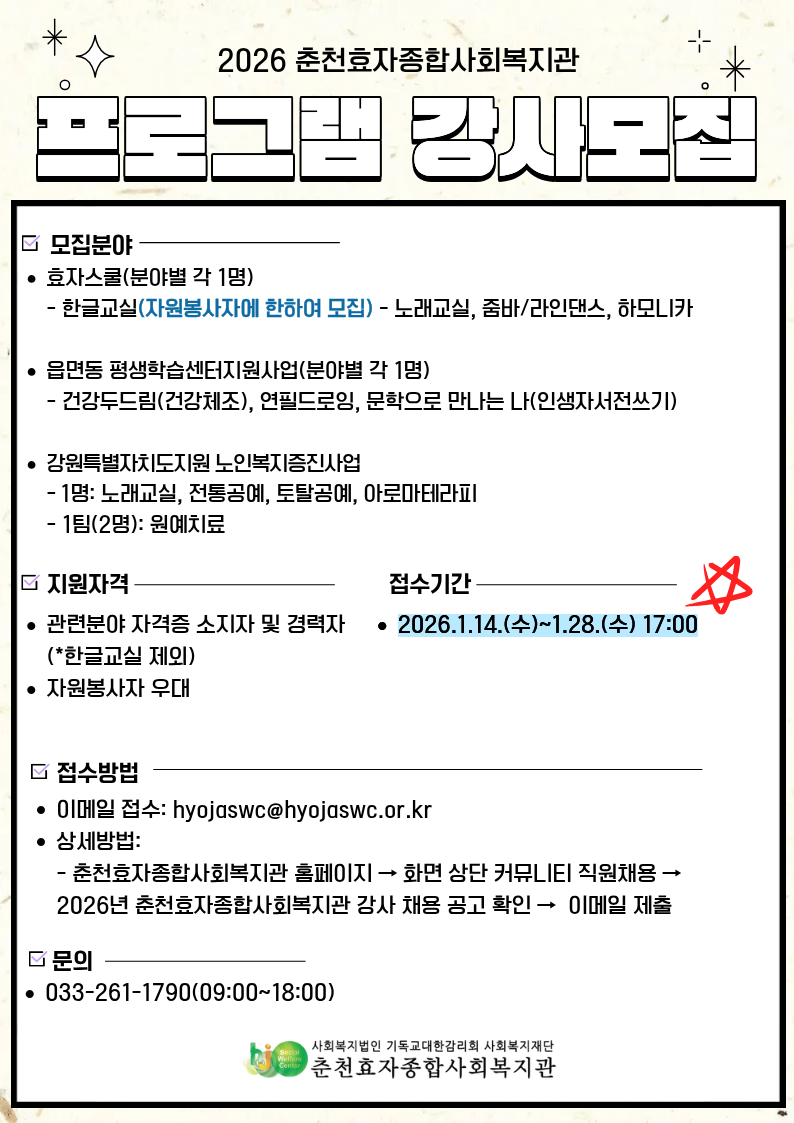 2026 춘천효자종합사회복지관

프로그램 강사모집

☑ 모집분야

• 효자스쿨(분야별 각 1명)
- 한글교실(자원봉사자에 한하여 모집) - 노래교실, 줌바/라인댄스, 하모니카

• 읍면동 평생학습센터지원사업(분야별 각 1명)
- 건강두드림(건강체조), 연필드로잉, 문학으로 만나는 나(인생자서전쓰기)

• 강원특별자치도지원 노인복지증진사업
- 1명: 노래교실, 전통공예, 토탈공예, 아로마테라피
- 1팀(2명): 원예치료

☑ 지원자격

• 관련분야 자격증 소지자 및 경력자 (*한글교실 제외)
• 자원봉사자 우대

접수기간

• 2026.1.14.(수)~1.28.(수) 17:00

☑ 접수방법

• 이메일 접수: hyojaswc@hyojaswc.or.kr
• 상세방법:
- 춘천효자종합사회복지관 홈페이지 → 화면 상단 커뮤니티 직원채용 → 2026년 춘천효자종합사회복지관 강사 채용 공고 확인 → 이메일 제출

☑ 문의

• 033-261-1790(09:00~18:00)

사회복지법인 기독교대한감리회 사회복지재단
춘천효자종합사회복지관